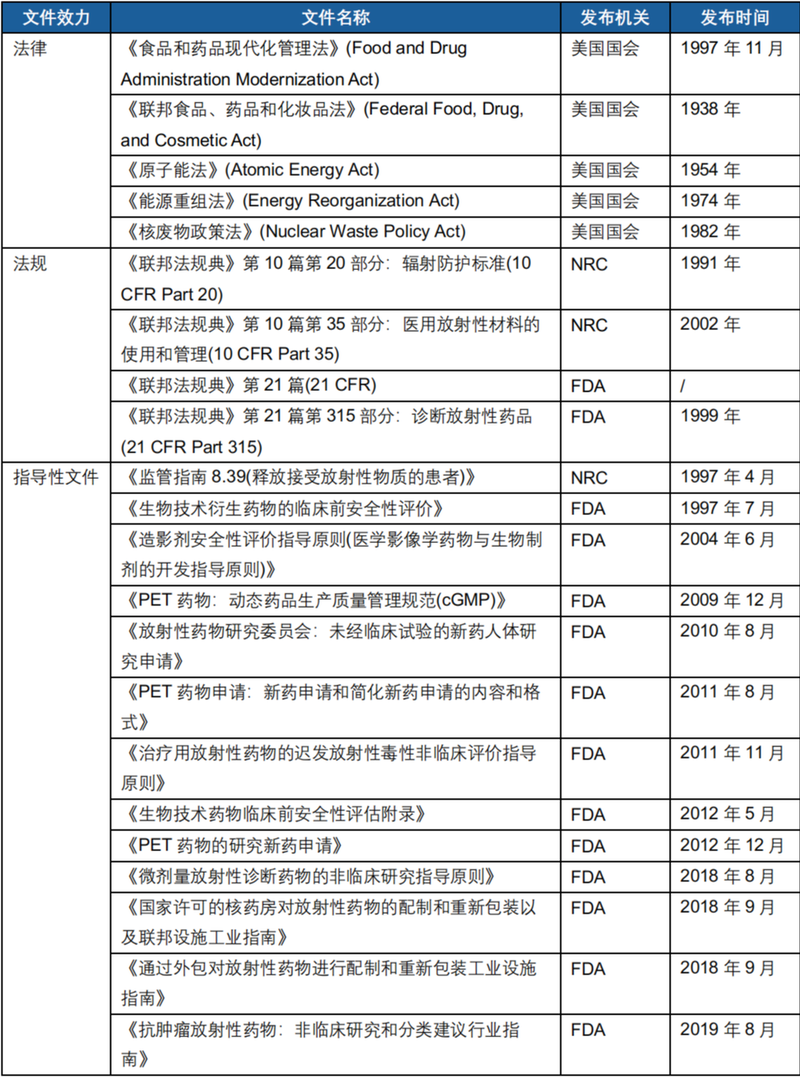 | 文件效力 | 文件名称 | 发布机关 | 发布时间 |
|---|---|---|---|
| 法律 | 《食品和药品现代化管理法》(Food and Drug Administration Modernization Act) | 美国国会 | 1997 年 11 月 |
| | 《联邦食品、药品和化妆品法》(Federal Food, Drug, and Cosmetic Act) | 美国国会 | 1938 年 |
| | 《原子能法》(Atomic Energy Act) | 美国国会 | 1954 年 |
| | 《能源重组法》(Energy Reorganization Act) | 美国国会 | 1974 年 |
| | 《核废物政策法》(Nuclear Waste Policy Act) | 美国国会 | 1982 年 |
| 法规 | 《联邦法规典》第 10 篇第 20 部分：辐射防护标准(10 CFR Part 20) | NRC | 1991 年 |
| | 《联邦法规典》第 10 篇第 35 部分：医用放射性材料的使用和管理(10 CFR Part 35) | NRC | 2002 年 |
| | 《联邦法规典》第 21 篇(21 CFR) | FDA | / |
| | 《联邦法规典》第 21 篇第 315 部分：诊断放射性药品(21 CFR Part 315) | FDA | 1999 年 |
| 指导性文件 | 《监管指南 8.39(释放接受放射性物质的患者)》 | NRC | 1997 年 4 月 |
| | 《生物技术衍生药物的临床前安全性评价》 | FDA | 1997 年 7 月 |
| | 《造影剂安全性评价指导原则(医学影像学药物与生物制剂的开发指导原则)》 | FDA | 2004 年 6 月 |
| | 《PET 药物：动态药品生产质量管理规范(cGMP)》 | FDA | 2009 年 12 月 |
| | 《放射性药物研究委员会：未经临床试验的新药人体研究申请》 | FDA | 2010 年 8 月 |
| | 《PET 药物申请：新药申请和简化新药申请的内容和格式》 | FDA | 2011 年 8 月 |
| | 《治疗用放射性药物的迟发放射性毒性非临床评价指导原则》 | FDA | 2011 年 11 月 |
| | 《生物技术药物临床前安全性评估附录》 | FDA | 2012 年 5 月 |
| | 《PET 药物的研究新药申请》 | FDA | 2012 年 12 月 |
| | 《微剂量放射性诊断药物的非临床研究指导原则》 | FDA | 2018 年 8 月 |
| | 《国家许可的核药房对放射性药物的配制和重新包装以及联邦设施工业指南》 | FDA | 2018 年 9 月 |
| | 《通过外包对放射性药物进行配制和重新包装工业设施指南》 | FDA | 2018 年 9 月 |
| | 《抗肿瘤放射性药物：非临床研究和分类建议行业指南》 | FDA | 2019 年 8 月 |